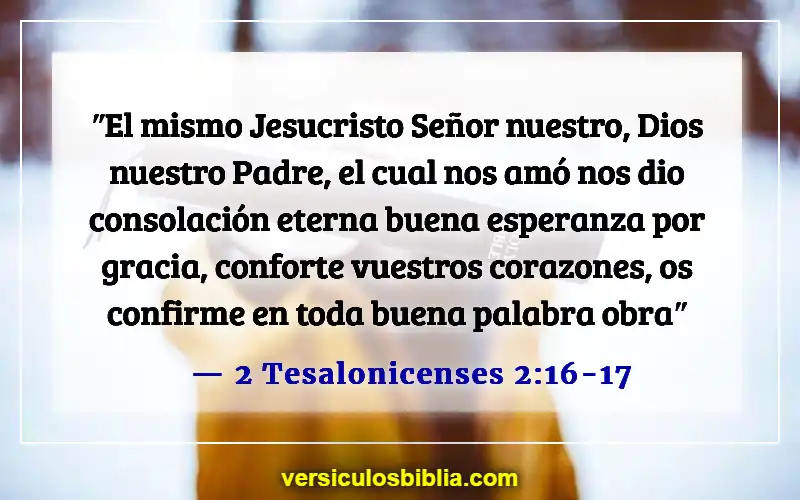 "El mismo Jesucristo Señor nuestro, Dios nuestro Padre, el cual nos amó nos dio consolación eterna buena esperanza por gracia, conforte vuestros corazones, os confirme en toda buena palabra obra"

— 2 Tesalonicenses 2:16-17

versiculosbiblia.com